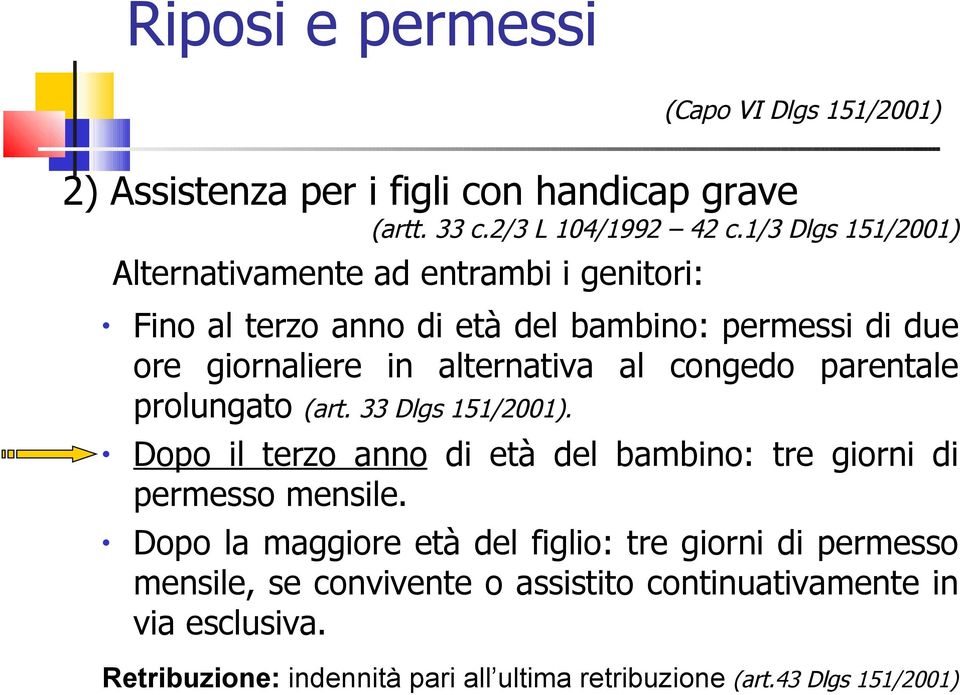 Riposi e permessi

(Capo VI Dlgs 151/2001)

2) Assistenza per i figli con handicap grave
(artt. 33 c.2/3 L 104/1992 – 42 c.1/3 Dlgs 151/2001)

Alternativamente ad entrambi i genitori:

• Fino al terzo anno di età del bambino: permessi di due ore giornaliere in alternativa al congedo parentale prolungato (art. 33 Dlgs 151/2001).

• Dopo il terzo anno di età del bambino: tre giorni di permesso mensile.

• Dopo la maggiore età del figlio: tre giorni di permesso mensile, se convivente o assistito continuativamente in via esclusiva.

Retribuzione: indennità pari all'ultima retribuzione (art.43 Dlgs 151/2001)